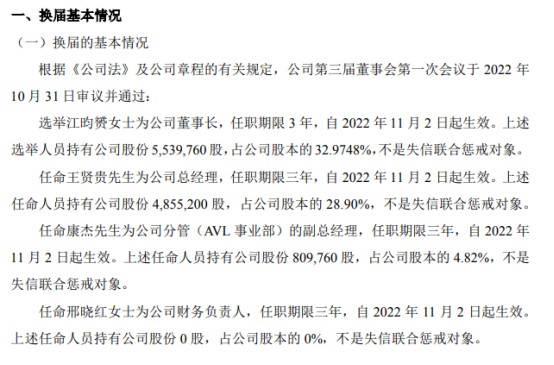 一、换届基本情况

（一）换届的基本情况

根据《公司法》及公司章程的有关规定，公司第三届董事会第一次会议于 2022 年 10 月 31 日审议并通过：

选举江昀赟女士为公司董事长，任职期限 3 年，自 2022 年 11 月 2 日起生效。上述选举人员持有公司股份 5,539,760 股，占公司股本的 32.9748%，不是失信联合惩戒对象。

任命王贤贵先生为公司总经理，任职期限三年，自 2022 年 11 月 2 日起生效。上述任命人员持有公司股份 4,855,200 股，占公司股本的 28.90%，不是失信联合惩戒对象。

任命康杰先生为公司分管（AVL 事业部）的副总经理，任职期限三年，自 2022 年 11 月 2 日起生效。上述任命人员持有公司股份 809,760 股，占公司股本的 4.82%，不是失信联合惩戒对象。

任命邢晓红女士为公司财务负责人，任职期限三年，自 2022 年 11 月 2 日起生效。上述任命人员持有公司股份 0 股，占公司股本的 0%，不是失信联合惩戒对象。